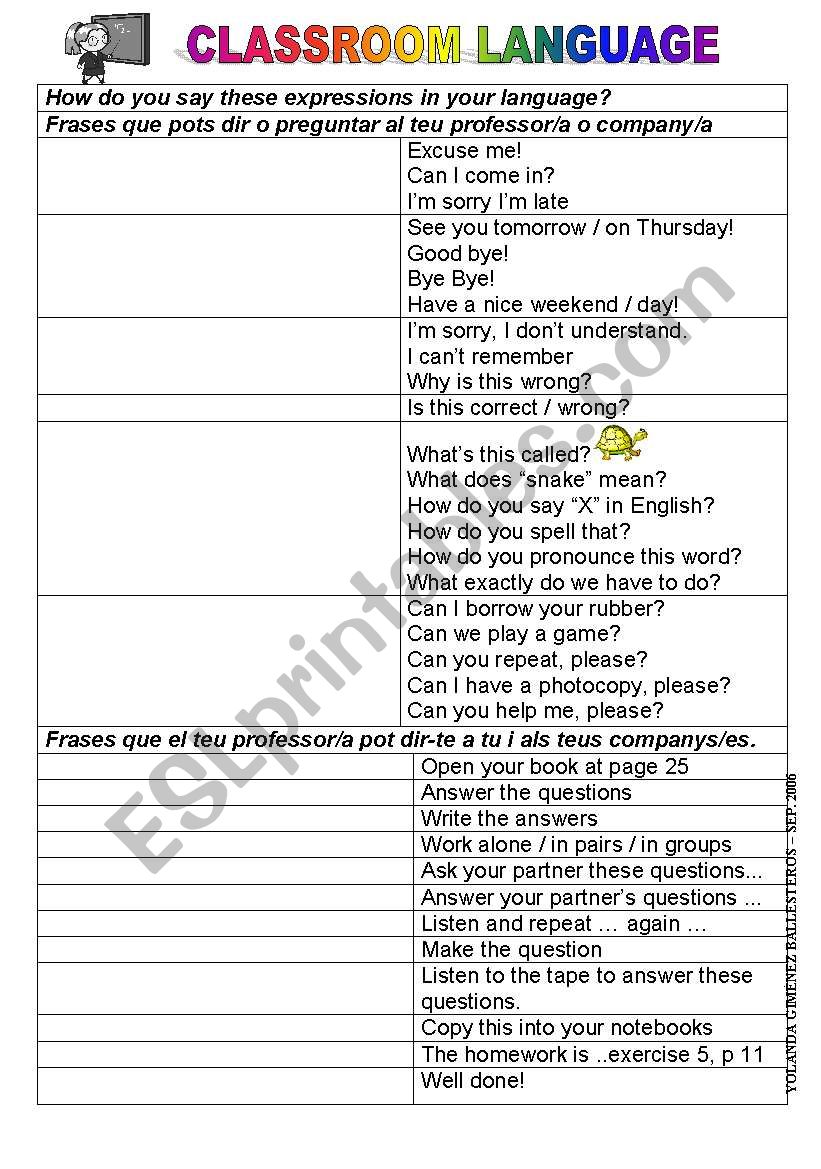 CLASSROOM LANGUAGE

How do you say these expressions in your language?
Frases que pots dir o preguntar al teu professor/a o company/a

| | |
|---|---|
| | Excuse me! Can I come in? I'm sorry I'm late |
| | See you tomorrow / on Thursday! Good bye! Bye Bye! Have a nice weekend / day! |
| | I'm sorry, I don't understand. I can't remember Why is this wrong? |
| | Is this correct / wrong? |
| | What's this called? What does "snake" mean? How do you say "X" in English? How do you spell that? How do you pronounce this word? What exactly do we have to do? |
| | Can I borrow your rubber? Can we play a game? Can you repeat, please? Can I have a photocopy, please? Can you help me, please? |

Frases que el teu professor/a pot dir-te a tu i als teus companys/es.

| | |
|---|---|
| | Open your book at page 25 |
| | Answer the questions |
| | Write the answers |
| | Work alone / in pairs / in groups |
| | Ask your partner these questions... |
| | Answer your partner's questions ... |
| | Listen and repeat … again … |
| | Make the question |
| | Listen to the tape to answer these questions. |
| | Copy this into your notebooks |
| | The homework is ..exercise 5, p 11 |
| | Well done! |

YOLANDA GIMENEZ BALLESTEROS – SEP. 2006

ESLprintables.com